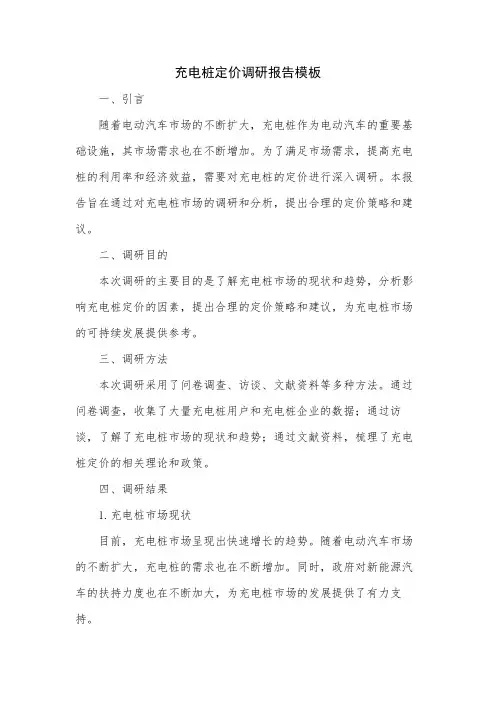 充电桩定价调研报告模板

一、引言

随着电动汽车市场的不断扩大，充电桩作为电动汽车的重要基础设施，其市场需求也在不断增加。为了满足市场需求，提高充电桩的利用率和经济效益，需要对充电桩的定价进行深入调研。本报告旨在通过对充电桩市场的调研和分析，提出合理的定价策略和建议。

二、调研目的

本次调研的主要目的是了解充电桩市场的现状和趋势，分析影响充电桩定价的因素，提出合理的定价策略和建议，为充电桩市场的可持续发展提供参考。

三、调研方法

本次调研采用了问卷调查、访谈、文献资料等多种方法。通过问卷调查，收集了大量充电桩用户和充电桩企业的数据；通过访谈，了解了充电桩市场的现状和趋势；通过文献资料，梳理了充电桩定价的相关理论和政策。

四、调研结果

1. 充电桩市场现状

目前，充电桩市场呈现出快速增长的趋势。随着电动汽车市场的不断扩大，充电桩的需求也在不断增加。同时，政府对新能源汽车的扶持力度也在不断加大，为充电桩市场的发展提供了有力支持。